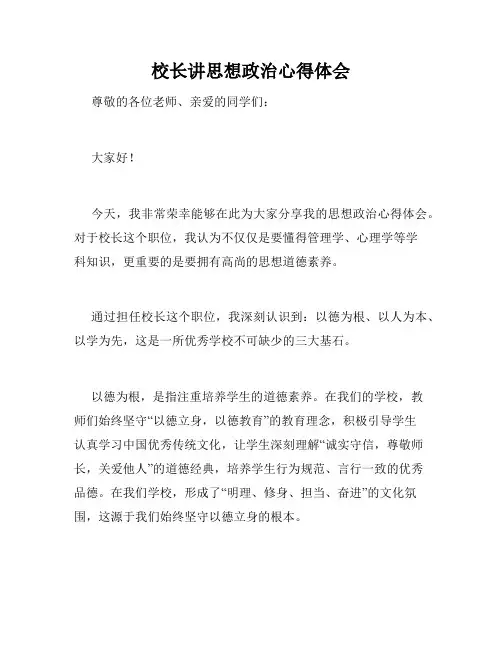 校长讲思想政治心得体会

尊敬的各位老师、亲爱的同学们：

大家好！

今天，我非常荣幸能够在此为大家分享我的思想政治心得体会。对于校长这个职位，我认为不仅仅是要懂得管理学、心理学等学科知识，更重要的是要拥有高尚的思想道德素养。

通过担任校长这个职位，我深刻认识到：以德为根、以人为本、以学为先，这是一所优秀学校不可缺少的三大基石。

以德为根，是指注重培养学生的道德素养。在我们的学校，教师们始终坚守“以德立身，以德教育”的教育理念，积极引导学生认真学习中国优秀传统文化，让学生深刻理解“诚实守信，尊敬师长，关爱他人”的道德经典，培养学生行为规范、言行一致的优秀品德。在我们学校，形成了“明理、修身、担当、奋进”的文化氛围，这源于我们始终坚守以德立身的根本。